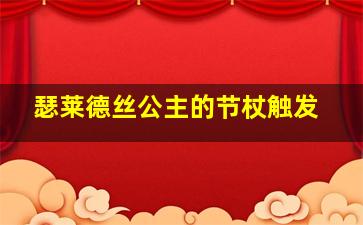 瑟莱德丝公主的节杖触发